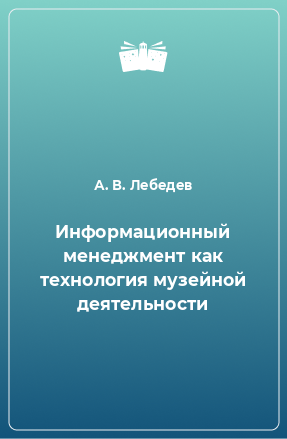 А. В. Лебедев

Информационный менеджмент как технология музейной деятельности